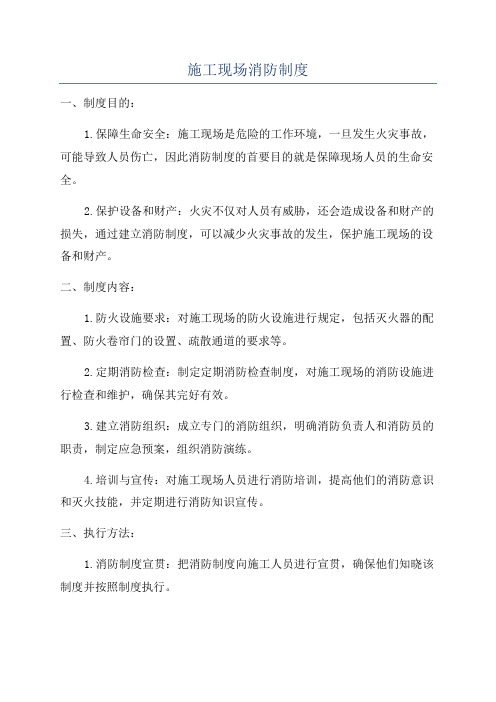 施工现场消防制度

一、制度目的：

1.保障生命安全：施工现场是危险的工作环境，一旦发生火灾事故，可能导致人员伤亡，因此消防制度的首要目的就是保障现场人员的生命安全。

2.保护设备和财产：火灾不仅对人员有威胁，还会造成设备和财产的损失，通过建立消防制度，可以减少火灾事故的发生，保护施工现场的设备和财产。

二、制度内容：

1.防火设施要求：对施工现场的防火设施进行规定，包括灭火器的配置、防火卷帘门的设置、疏散通道的要求等。

2.定期消防检查：制定定期消防检查制度，对施工现场的消防设施进行检查和维护，确保其完好有效。

3.建立消防组织：成立专门的消防组织，明确消防负责人和消防员的职责，制定应急预案，组织消防演练。

4.培训与宣传：对施工现场人员进行消防培训，提高他们的消防意识和灭火技能，并定期进行消防知识宣传。

三、执行方法：

1.消防制度宣贯：把消防制度向施工人员进行宣贯，确保他们知晓该制度并按照制度执行。